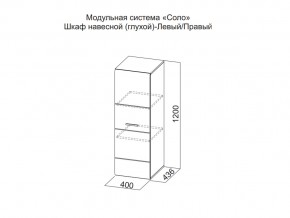 Модульная система «Соло»
Шкаф навесной (глухой)-Левый/Правый

1200

436

400